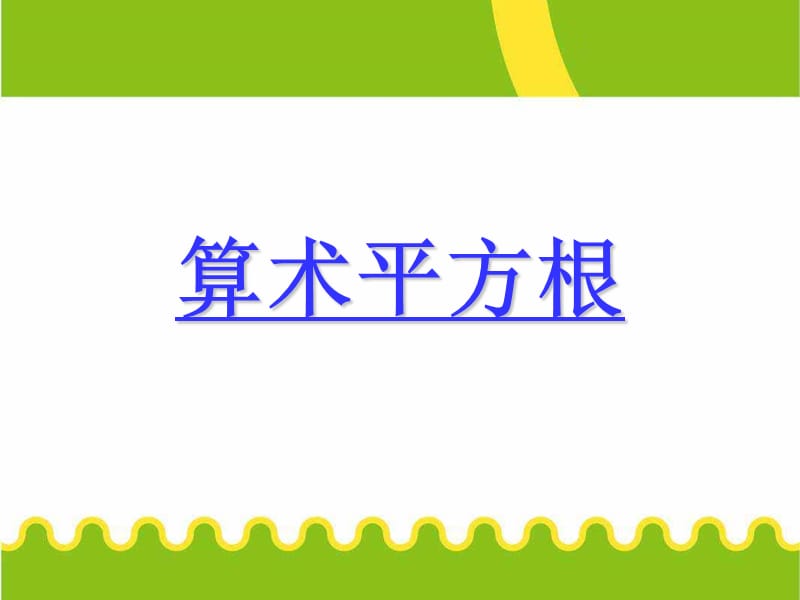 算术平方根